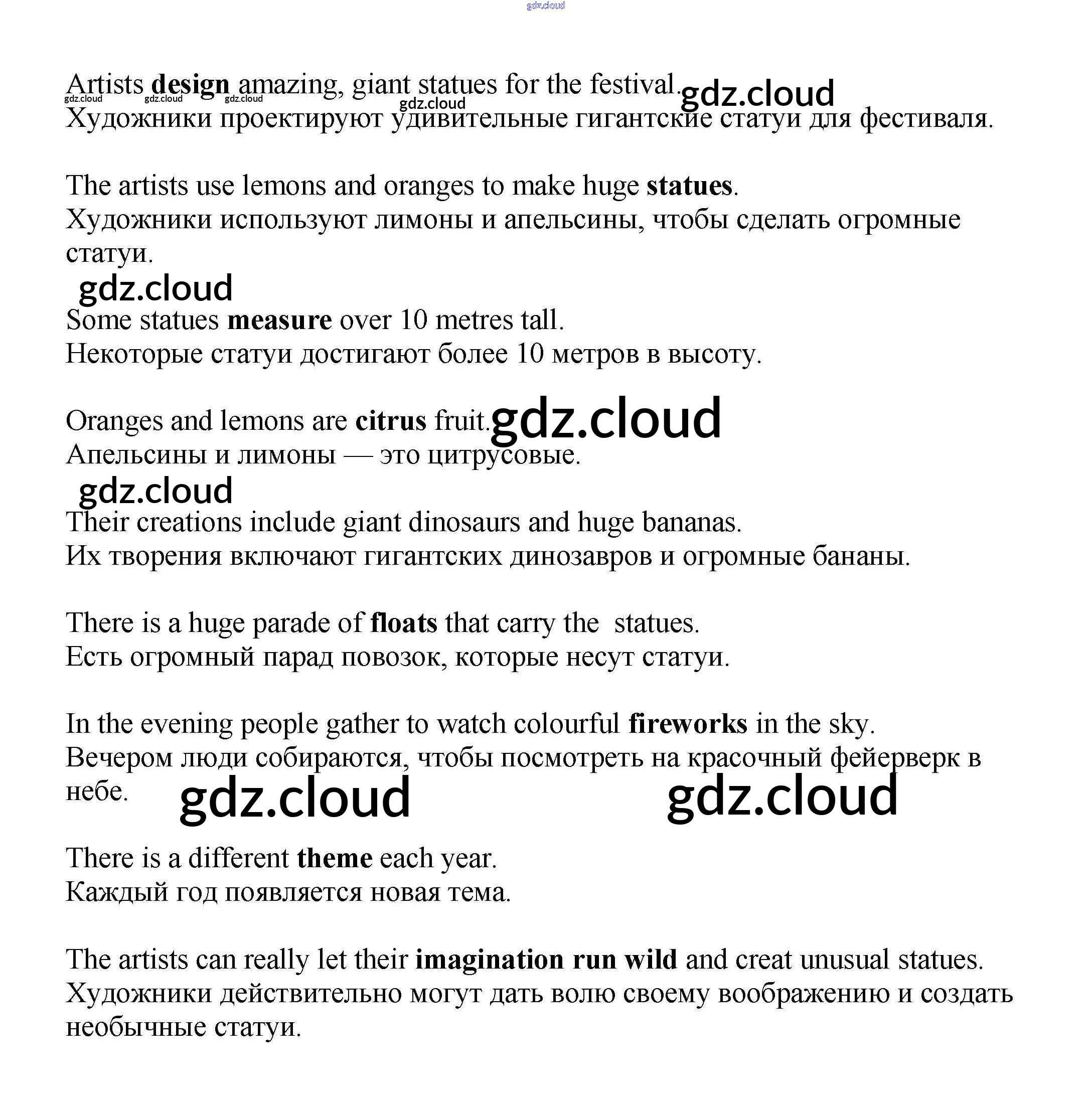 gdz.cloud

Artists design amazing, giant statues for the festival. gdz.cloud
gdz.cloud gdz.cloud gdz.cloud gdz.cloud
Художники проектируют удивительные гигантские статуи для фестиваля.

The artists use lemons and oranges to make huge statues.
Художники используют лимоны и апельсины, чтобы сделать огромные статуи.

gdz.cloud

Some statues measure over 10 metres tall.
Некоторые статуи достигают более 10 метров в высоту.

Oranges and lemons are citrus fruit. gdz.cloud
Апельсины и лимоны — это цитрусовые.

gdz.cloud

Their creations include giant dinosaurs and huge bananas.
Их творения включают гигантских динозавров и огромные бананы.

There is a huge parade of floats that carry the statues.
Есть огромный парад повозок, которые несут статуи.

In the evening people gather to watch colourful fireworks in the sky.
Вечером люди собираются, чтобы посмотреть на красочный фейерверк в небе. gdz.cloud gdz.cloud

There is a different theme each year.
Каждый год появляется новая тема.

The artists can really let their imagination run wild and creat unusual statues.
Художники действительно могут дать волю своему воображению и создать необычные статуи.